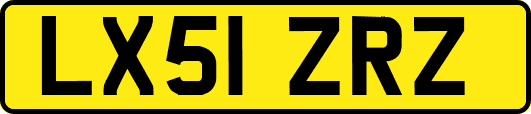 LX51 ZRZ